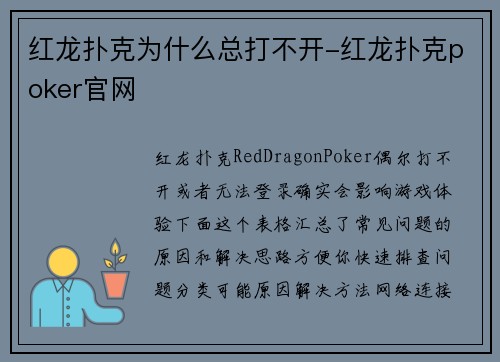 红龙扑克为什么总打不开-红龙扑克poker官网

红龙扑克RedDragonPoker偶尔打不开或者无法登录确实会影响游戏体验下面这个表格汇总了常见问题的原因和解决思路方便你快速排查问题分类可能原因解决方法网络连接